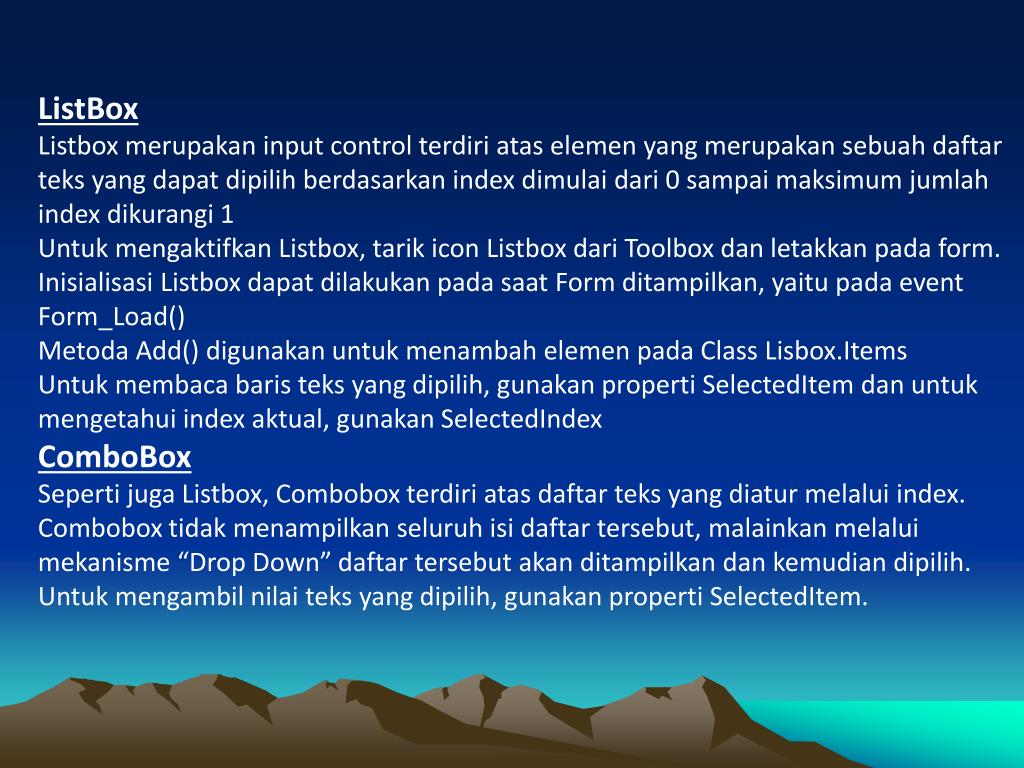 ListBox
Listbox merupakan input control terdiri atas elemen yang merupakan sebuah daftar teks yang dapat dipilih berdasarkan index dimulai dari 0 sampai maksimum jumlah index dikurangi 1
Untuk mengaktifkan Listbox, tarik icon Listbox dari Toolbox dan letakkan pada form.
Inisialisasi Listbox dapat dilakukan pada saat Form ditampilkan, yaitu pada event Form_Load()
Metoda Add() digunakan untuk menambah elemen pada Class Lisbox.Items
Untuk membaca baris teks yang dipilih, gunakan properti SelectedItem dan untuk mengetahui index aktual, gunakan SelectedIndex
ComboBox
Seperti juga Listbox, Combobox terdiri atas daftar teks yang diatur melalui index.
Combobox tidak menampilkan seluruh isi daftar tersebut, malainkan melalui mekanisme “Drop Down” daftar tersebut akan ditampilkan dan kemudian dipilih.
Untuk mengambil nilai teks yang dipilih, gunakan properti SelectedItem.